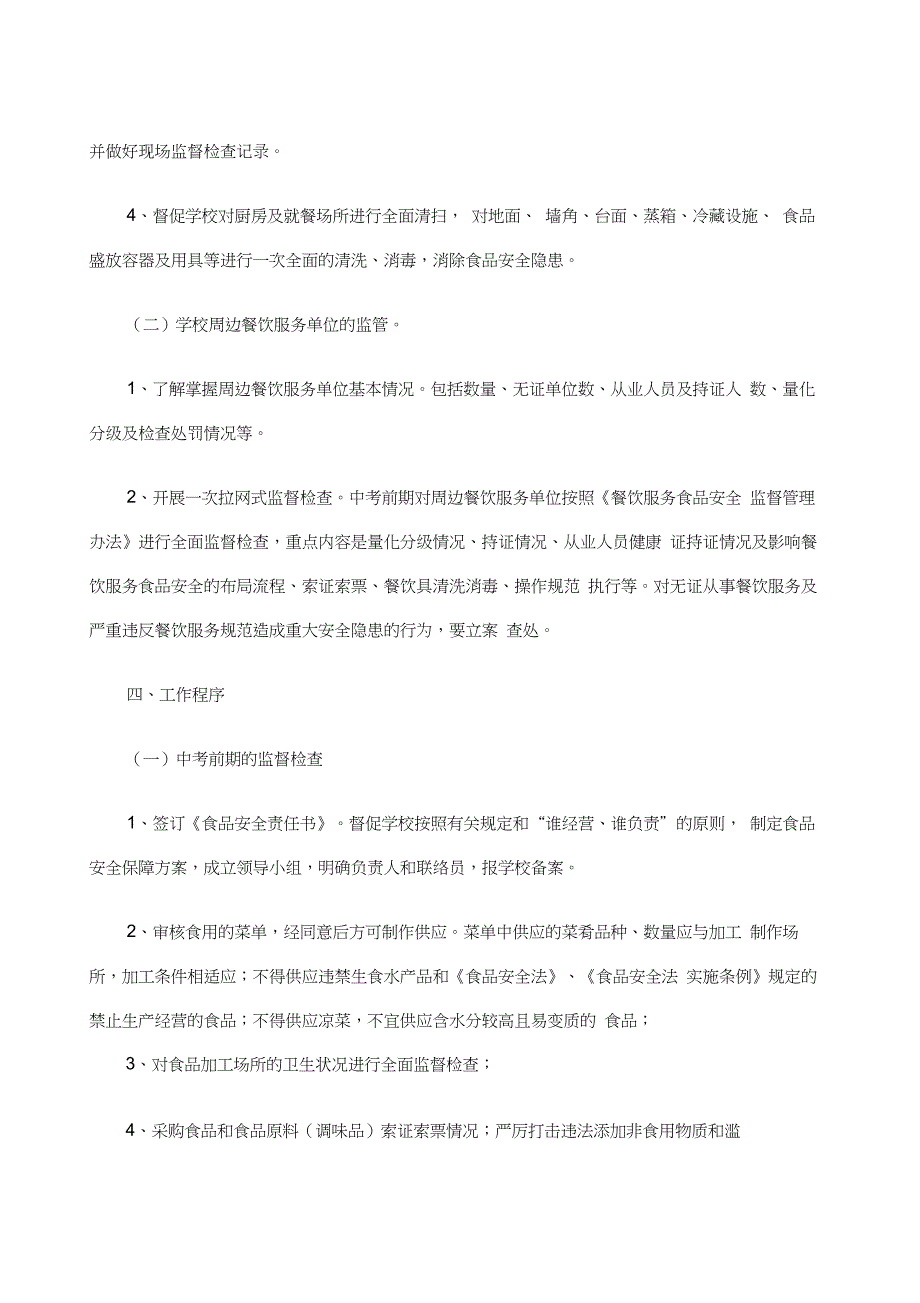 并做好现场监督检查记录。

4、督促学校对厨房及就餐场所进行全面清扫， 对地面、 墙角、台面、蒸箱、冷藏设施、 食品盛放容器及用具等进行一次全面的清洗、消毒，消除食品安全隐患。

（二）学校周边餐饮服务单位的监管。

1、了解掌握周边餐饮服务单位基本情况。包括数量、无证单位数、从业人员及持证人 数、量化分级及检查处罚情况等。

2、开展一次拉网式监督检查。中考前期对周边餐饮服务单位按照《餐饮服务食品安全 监督管理办法》进行全面监督检查，重点内容是量化分级情况、持证情况、从业人员健康 证持证情况及影响餐饮服务食品安全的布局流程、索证索票、餐饮具清洗消毒、操作规范 执行等。对无证从事餐饮服务及严重违反餐饮服务规范造成重大安全隐患的行为，要立案 查处。

四、工作程序

（一）中考前期的监督检查

1、签订《食品安全责任书》。督促学校按照有关规定和“谁经营、谁负责”的原则， 制定食品安全保障方案，成立领导小组，明确负责人和联络员，报学校备案。

2、审核食用的菜单，经同意后方可制作供应。菜单中供应的菜肴品种、数量应与加工 制作场所，加工条件相适应；不得供应违禁生食水产品和《食品安全法》、《食品安全法 实施条例》规定的禁止生产经营的食品；不得供应凉菜，不宜供应含水分较高且易变质的 食品；

3、对食品加工场所的卫生状况进行全面监督检查；

4、采购食品和食品原料（调味品）索证索票情况；严厉打击违法添加非食用物质和滥